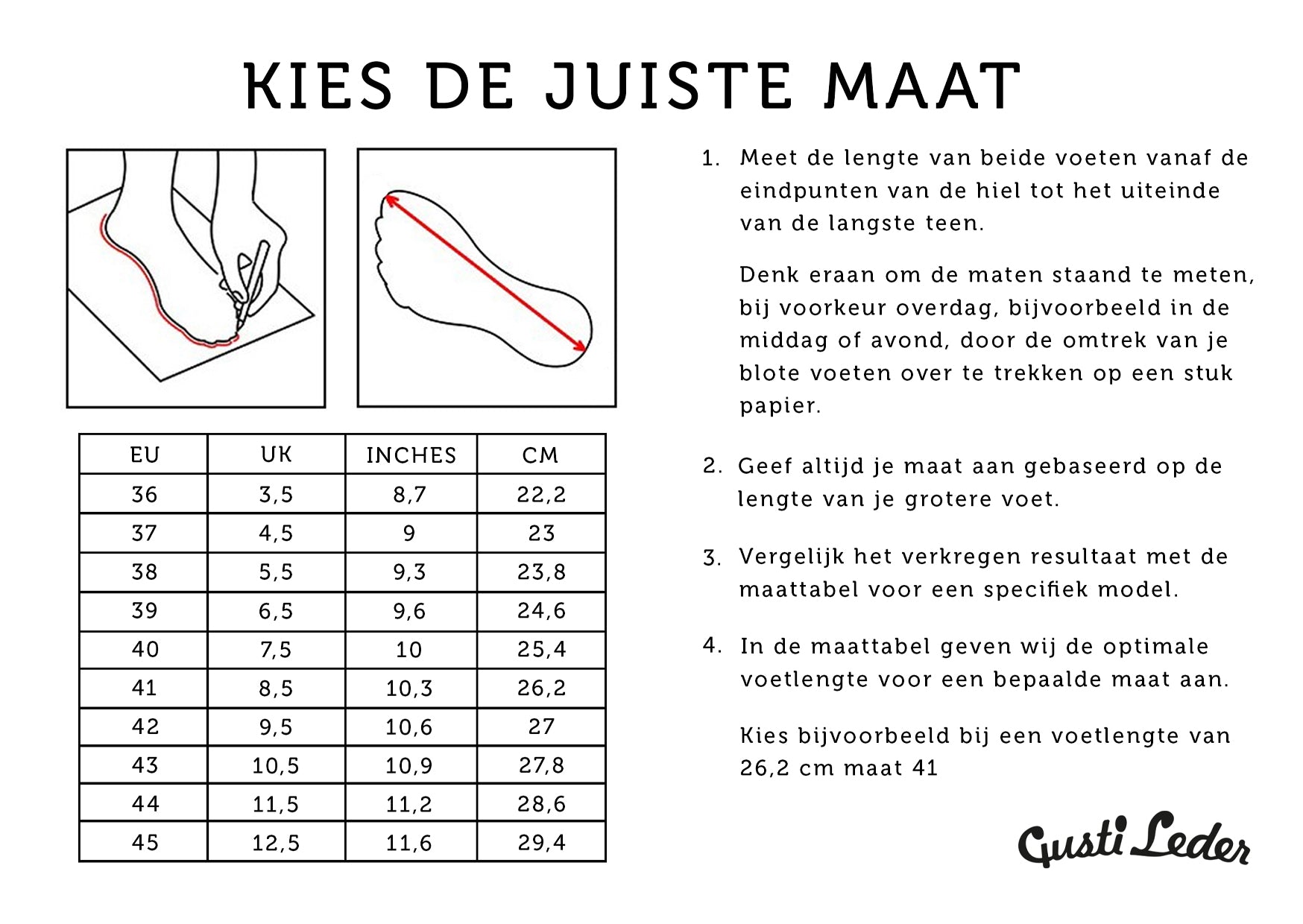 KIES DE JUISTE MAAT

| EU | UK | INCHES | CM |
|---|---|---|---|
| 36 | 3,5 | 8,7 | 22,2 |
| 37 | 4,5 | 9 | 23 |
| 38 | 5,5 | 9,3 | 23,8 |
| 39 | 6,5 | 9,6 | 24,6 |
| 40 | 7,5 | 10 | 25,4 |
| 41 | 8,5 | 10,3 | 26,2 |
| 42 | 9,5 | 10,6 | 27 |
| 43 | 10,5 | 10,9 | 27,8 |
| 44 | 11,5 | 11,2 | 28,6 |
| 45 | 12,5 | 11,6 | 29,4 |

1. Meet de lengte van beide voeten vanaf de eindpunten van de hiel tot het uiteinde van de langste teen.

Denk eraan om de maten staand te meten, bij voorkeur overdag, bijvoorbeeld in de middag of avond, door de omtrek van je blote voeten over te trekken op een stuk papier.

2. Geef altijd je maat aan gebaseerd op de lengte van je grotere voet.

3. Vergelijk het verkregen resultaat met de maattabel voor een specifiek model.

4. In de maattabel geven wij de optimale voetlengte voor een bepaalde maat aan.

Kies bijvoorbeeld bij een voetlengte van 26,2 cm maat 41

Gusti Leder